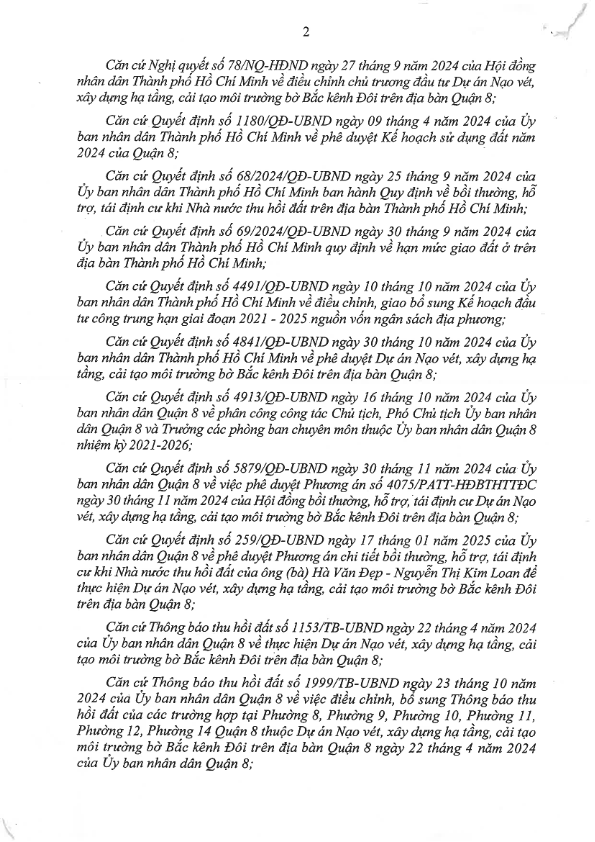 2

Căn cứ Nghị quyết số 78/NQ-HĐND ngày 27 tháng 9 năm 2024 của Hội đồng nhân dân Thành phố Hồ Chí Minh về điều chỉnh chủ trương đầu tư Dự án Nạo vét, xây dựng hạ tầng, cải tạo môi trường bờ Bắc kênh Đôi trên địa bàn Quận 8;

Căn cứ Quyết định số 1180/QĐ-UBND ngày 09 tháng 4 năm 2024 của Ủy ban nhân dân Thành phố Hồ Chí Minh về phê duyệt Kế hoạch sử dụng đất năm 2024 của Quận 8;

Căn cứ Quyết định số 68/2024/QĐ-UBND ngày 25 tháng 9 năm 2024 của Ủy ban nhân dân Thành phố Hồ Chí Minh ban hành Quy định về bồi thường, hỗ trợ, tái định cư khi Nhà nước thu hồi đất trên địa bàn Thành phố Hồ Chí Minh;

Căn cứ Quyết định số 69/2024/QĐ-UBND ngày 30 tháng 9 năm 2024 của Ủy ban nhân dân Thành phố Hồ Chí Minh quy định về hạn mức giao đất ở trên địa bàn Thành phố Hồ Chí Minh;

Căn cứ Quyết định số 4491/QĐ-UBND ngày 10 tháng 10 năm 2024 của Ủy ban nhân dân Thành phố Hồ Chí Minh về điều chỉnh, giao bổ sung Kế hoạch đầu tư công trung hạn giai đoạn 2021 - 2025 nguồn vốn ngân sách địa phương;

Căn cứ Quyết định số 4841/QĐ-UBND ngày 30 tháng 10 năm 2024 của Ủy ban nhân dân Thành phố Hồ Chí Minh về phê duyệt Dự án Nạo vét, xây dựng hạ tầng, cải tạo môi trường bờ Bắc kênh Đôi trên địa bàn Quận 8;

Căn cứ Quyết định số 4913/QĐ-UBND ngày 16 tháng 10 năm 2024 của Ủy ban nhân dân Quận 8 về phân công công tác Chủ tịch, Phó Chủ tịch Ủy ban nhân dân Quận 8 và Trưởng các phòng ban chuyên môn thuộc Ủy ban nhân dân Quận 8 nhiệm kỳ 2021-2026;

Căn cứ Quyết định số 5879/QĐ-UBND ngày 30 tháng 11 năm 2024 của Ủy ban nhân dân Quận 8 về việc phê duyệt Phương án số 4075/PATT-HĐBTHTTĐC ngày 30 tháng 11 năm 2024 của Hội đồng bồi thường, hỗ trợ, tái định cư Dự án Nạo vét, xây dựng hạ tầng, cải tạo môi trường bờ Bắc kênh Đôi trên địa bàn Quận 8;

Căn cứ Quyết định số 259/QĐ-UBND ngày 17 tháng 01 năm 2025 của Ủy ban nhân dân Quận 8 về phê duyệt Phương án chi tiết bồi thường, hỗ trợ, tái định cư khi Nhà nước thu hồi đất của ông (bà) Hà Văn Đẹp - Nguyễn Thị Kim Loan để thực hiện Dự án Nạo vét, xây dựng hạ tầng, cải tạo môi trường bờ Bắc kênh Đôi trên địa bàn Quận 8;

Căn cứ Thông báo thu hồi đất số 1153/TB-UBND ngày 22 tháng 4 năm 2024 của Ủy ban nhân dân Quận 8 về thực hiện Dự án Nạo vét, xây dựng hạ tầng, cải tạo môi trường bờ Bắc kênh Đôi trên địa bàn Quận 8;

Căn cứ Thông báo thu hồi đất số 1999/TB-UBND ngày 23 tháng 10 năm 2024 của Ủy ban nhân dân Quận 8 về việc điều chỉnh, bổ sung Thông báo thu hồi đất của các trường hợp tại Phường 8, Phường 9, Phường 10, Phường 11, Phường 12, Phường 14 Quận 8 thuộc Dự án Nạo vét, xây dựng hạ tầng, cải tạo môi trường bờ Bắc kênh Đôi trên địa bàn Quận 8 ngày 22 tháng 4 năm 2024 của Ủy ban nhân dân Quận 8;